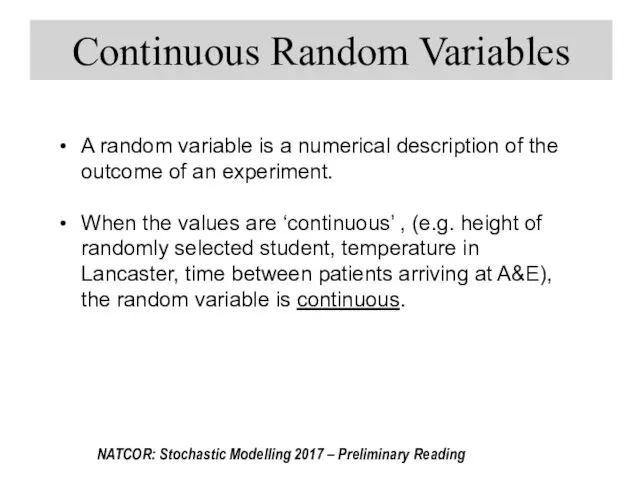 Continuous Random Variables

• A random variable is a numerical description of the outcome of an experiment.

• When the values are ‘continuous’ , (e.g. height of randomly selected student, temperature in Lancaster, time between patients arriving at A&E), the random variable is continuous.

NATCOR: Stochastic Modelling 2017 – Preliminary Reading